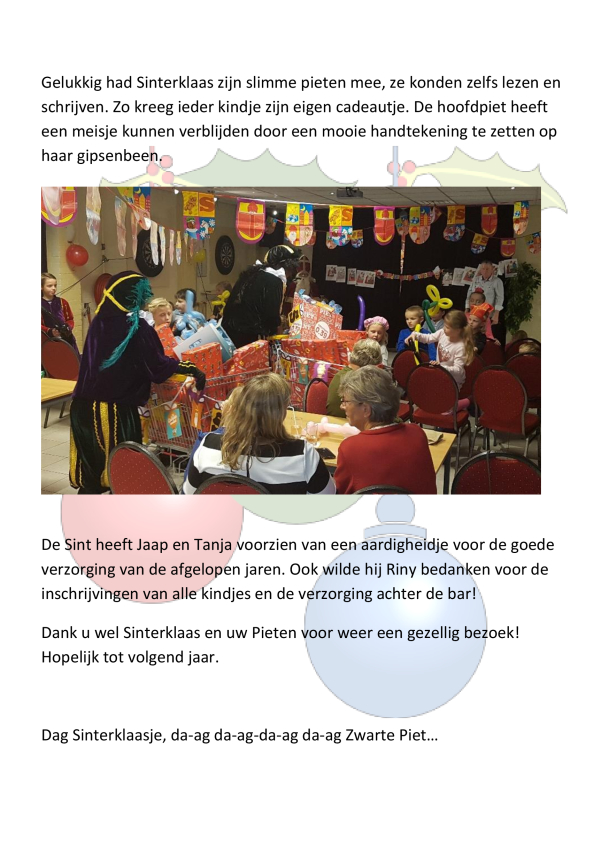 Gelukkig had Sinterklaas zijn slimme pieten mee, ze konden zelfs lezen en schrijven. Zo kreeg ieder kindje zijn eigen cadeautje. De hoofdpiet heeft een meisje kunnen verblijden door een mooie handtekening te zetten op haar gipsenbeen.

De Sint heeft Jaap en Tanja voorzien van een aardigheidje voor de goede verzorging van de afgelopen jaren. Ook wilde hij Riny bedanken voor de inschrijvingen van alle kindjes en de verzorging achter de bar!

Dank u wel Sinterklaas en uw Pieten voor weer een gezellig bezoek! Hopelijk tot volgend jaar.

Dag Sinterklaasje, da-ag da-ag-da-ag da-ag Zwarte Piet…